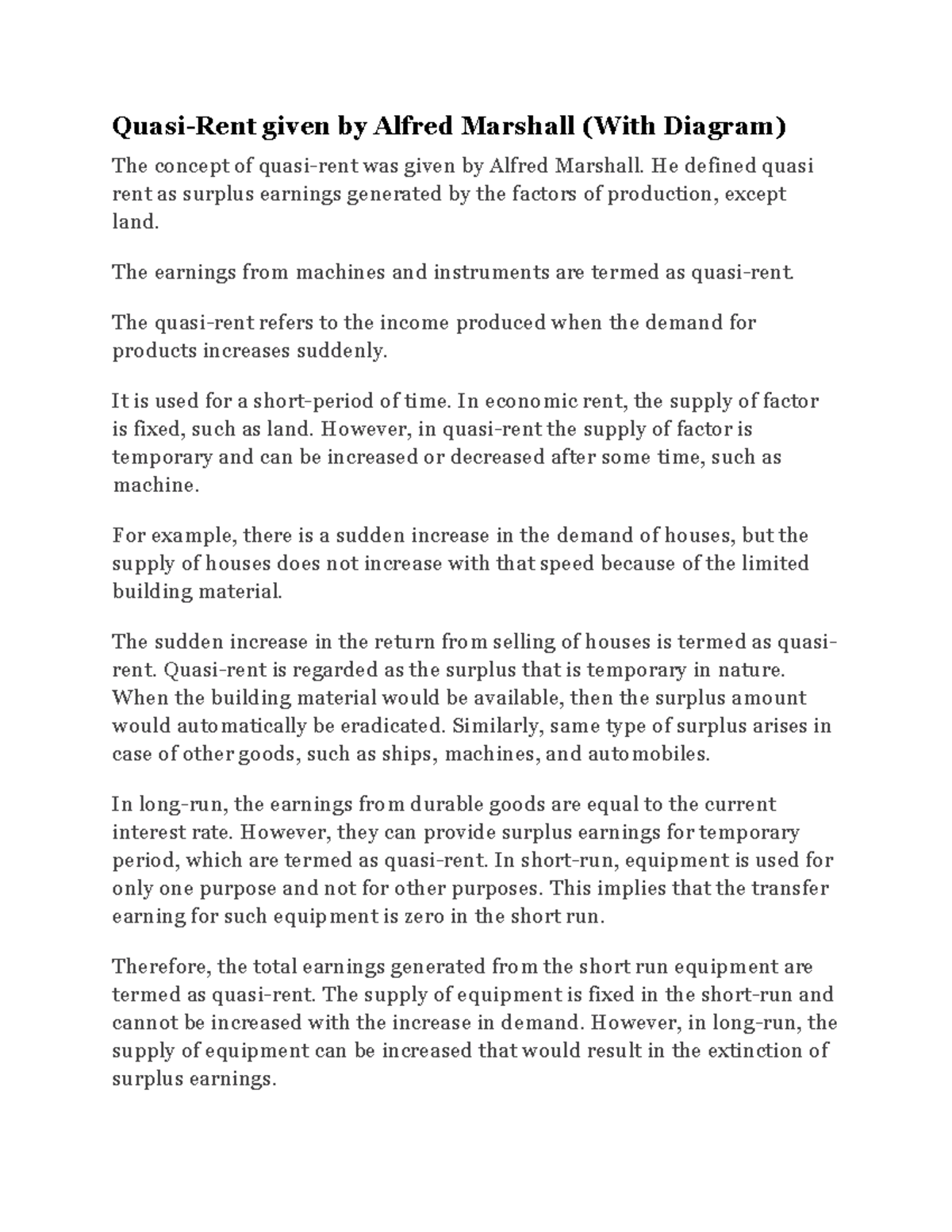 Quasi-Rent given by Alfred Marshall (With Diagram)

The concept of quasi-rent was given by Alfred Marshall. He defined quasi rent as surplus earnings generated by the factors of production, except land.

The earnings from machines and instruments are termed as quasi-rent.

The quasi-rent refers to the income produced when the demand for products increases suddenly.

It is used for a short-period of time. In economic rent, the supply of factor is fixed, such as land. However, in quasi-rent the supply of factor is temporary and can be increased or decreased after some time, such as machine.

For example, there is a sudden increase in the demand of houses, but the supply of houses does not increase with that speed because of the limited building material.

The sudden increase in the return from selling of houses is termed as quasi-rent. Quasi-rent is regarded as the surplus that is temporary in nature. When the building material would be available, then the surplus amount would automatically be eradicated. Similarly, same type of surplus arises in case of other goods, such as ships, machines, and automobiles.

In long-run, the earnings from durable goods are equal to the current interest rate. However, they can provide surplus earnings for temporary period, which are termed as quasi-rent. In short-run, equipment is used for only one purpose and not for other purposes. This implies that the transfer earning for such equipment is zero in the short run.

Therefore, the total earnings generated from the short run equipment are termed as quasi-rent. The supply of equipment is fixed in the short-run and cannot be increased with the increase in demand. However, in long-run, the supply of equipment can be increased that would result in the extinction of surplus earnings.